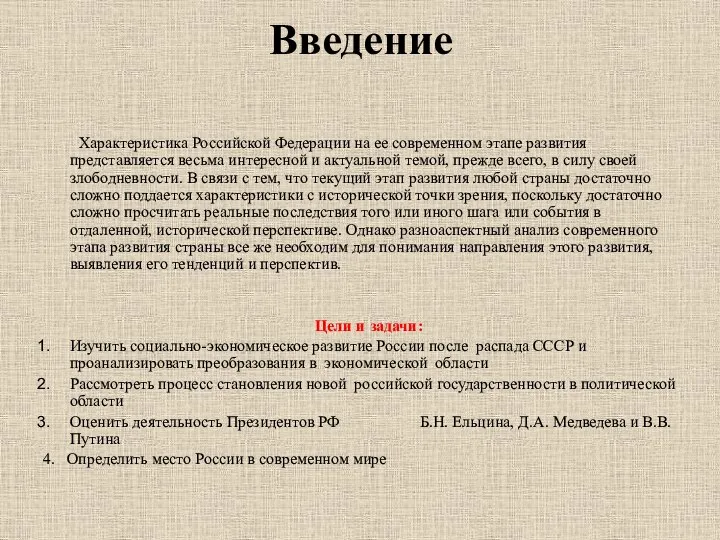 Введение

Характеристика Российской Федерации на ее современном этапе развития представляется весьма интересной и актуальной темой, прежде всего, в силу своей злободневности. В связи с тем, что текущий этап развития любой страны достаточно сложно поддается характеристики с исторической точки зрения, поскольку достаточно сложно просчитать реальные последствия того или иного шага или события в отдаленной, исторической перспективе. Однако разноаспектный анализ современного этапа развития страны все же необходим для понимания направления этого развития, выявления его тенденций и перспектив.

Цели и задачи:
1. Изучить социально-экономическое развитие России после распада СССР и проанализировать преобразования в экономической области
2. Рассмотреть процесс становления новой российской государственности в политической области
3. Оценить деятельность Президентов РФ Б.Н. Ельцина, Д.А. Медведева и В.В. Путина
4. Определить место России в современном мире